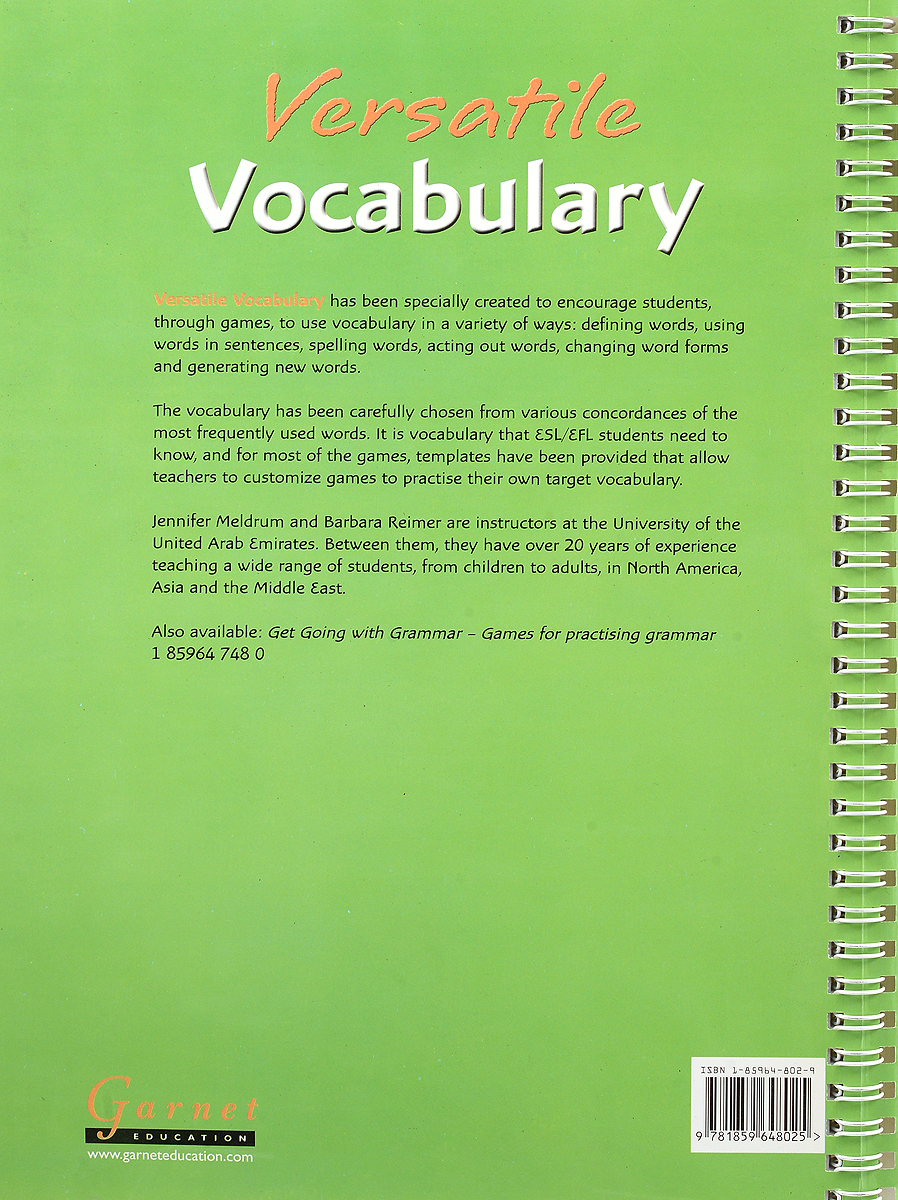 Versatile
Vocabulary

Versatile Vocabulary has been specially created to encourage students, through games, to use vocabulary in a variety of ways: defining words, using words in sentences, spelling words, acting out words, changing word forms and generating new words.

The vocabulary has been carefully chosen from various concordances of the most frequently used words. It is vocabulary that ESL/EFL students need to know, and for most of the games, templates have been provided that allow teachers to customize games to practise their own target vocabulary.

Jennifer Meldrum and Barbara Reimer are instructors at the University of the United Arab Emirates. Between them, they have over 20 years of experience teaching a wide range of students, from children to adults, in North America, Asia and the Middle East.

Also available: Get Going with Grammar – Games for practising grammar
1 85964 748 0

Garnet
EDUCATION
www.garneteducation.com

ISBN 1-85964-802-9
9 781859 648025 >